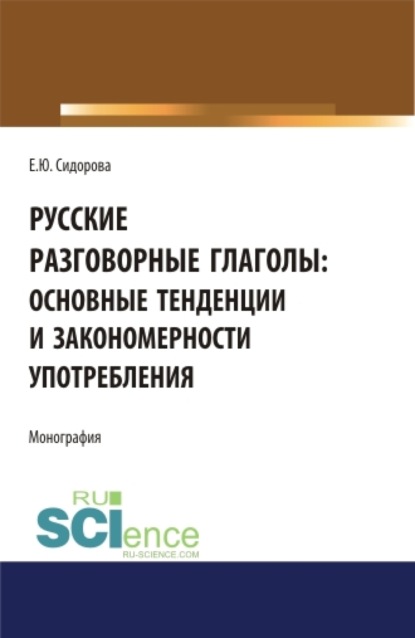 Е.Ю. Сидорова

РУССКИЕ РАЗГОВОРНЫЕ ГЛАГОЛЫ: ОСНОВНЫЕ ТЕНДЕНЦИИ И ЗАКОНОМЕРНОСТИ УПОТРЕБЛЕНИЯ

Монография

RU
SCIence
RU-SCIENCE.COM